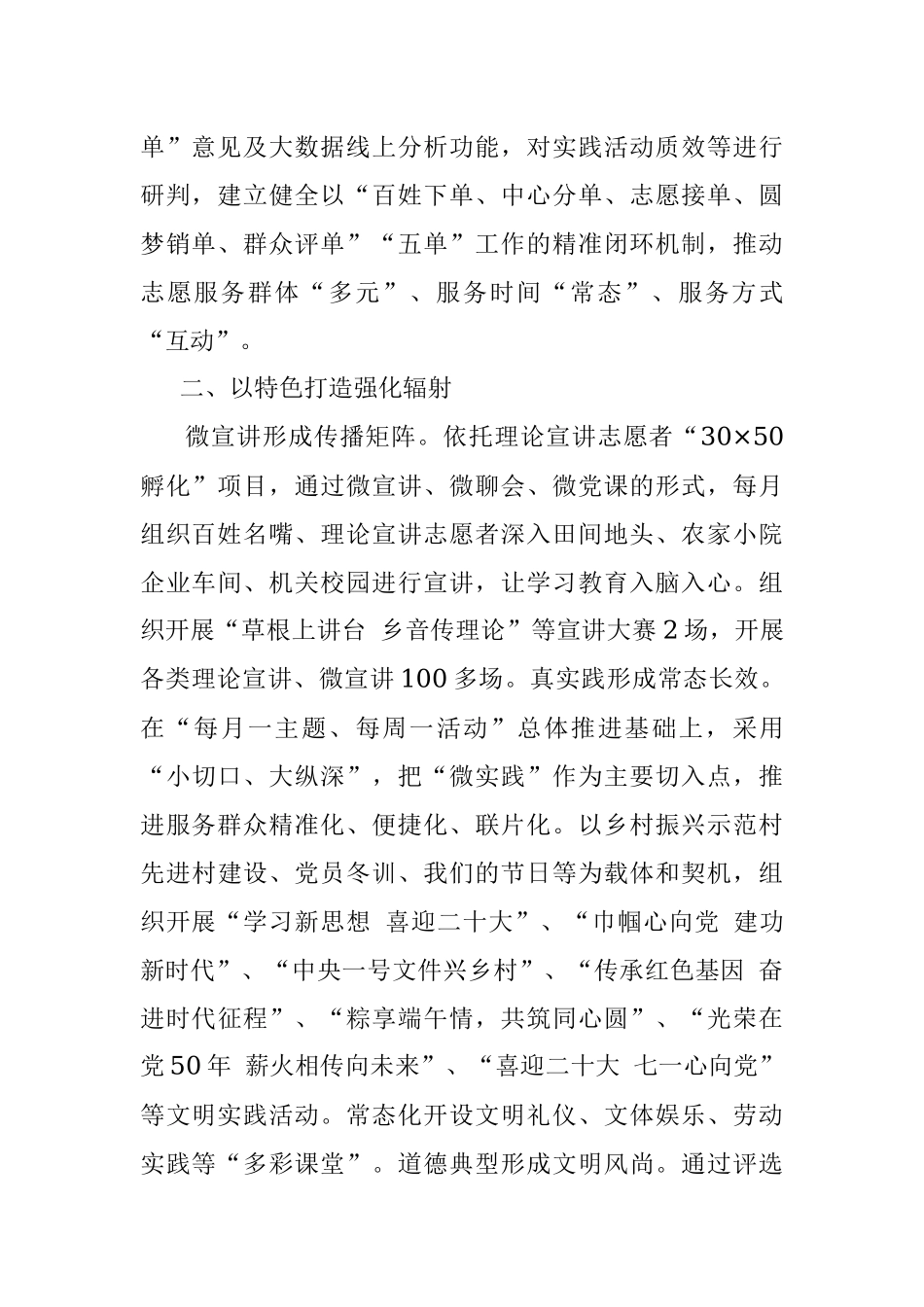 单”意见及大数据线上分析功能，对实践活动质效等进行研判，建立健全以“百姓下单、中心分单、志愿接单、圆梦销单、群众评单”“五单”工作的精准闭环机制，推动志愿服务群体“多元”、服务时间“常态”、服务方式“互动”。

二、以特色打造强化辐射

微宣讲形成传播矩阵。依托理论宣讲志愿者“30×50孵化”项目，通过微宣讲、微聊会、微党课的形式，每月组织百姓名嘴、理论宣讲志愿者深入田间地头、农家小院企业车间、机关校园进行宣讲，让学习教育入脑入心。组织开展“草根上讲台 乡音传理论”等宣讲大赛2场，开展各类理论宣讲、微宣讲100多场。真实践形成常态长效。在“每月一主题、每周一活动”总体推进基础上，采用“小切口、大纵深”，把“微实践”作为主要切入点，推进服务群众精准化、便捷化、联片化。以乡村振兴示范村先进村建设、党员冬训、我们的节日等为载体和契机，组织开展“学习新思想 喜迎二十大”、“巾帼心向党 建功新时代”、“中央一号文件兴乡村”、“传承红色基因 奋进时代征程”、“粽享端午情，共筑同心圆”、“光荣在党50年 薪火相传向未来”、“喜迎二十大 七一心向党”等文明实践活动。常态化开设文明礼仪、文体娱乐、劳动实践等“多彩课堂”。道德典型形成文明风尚。通过评选